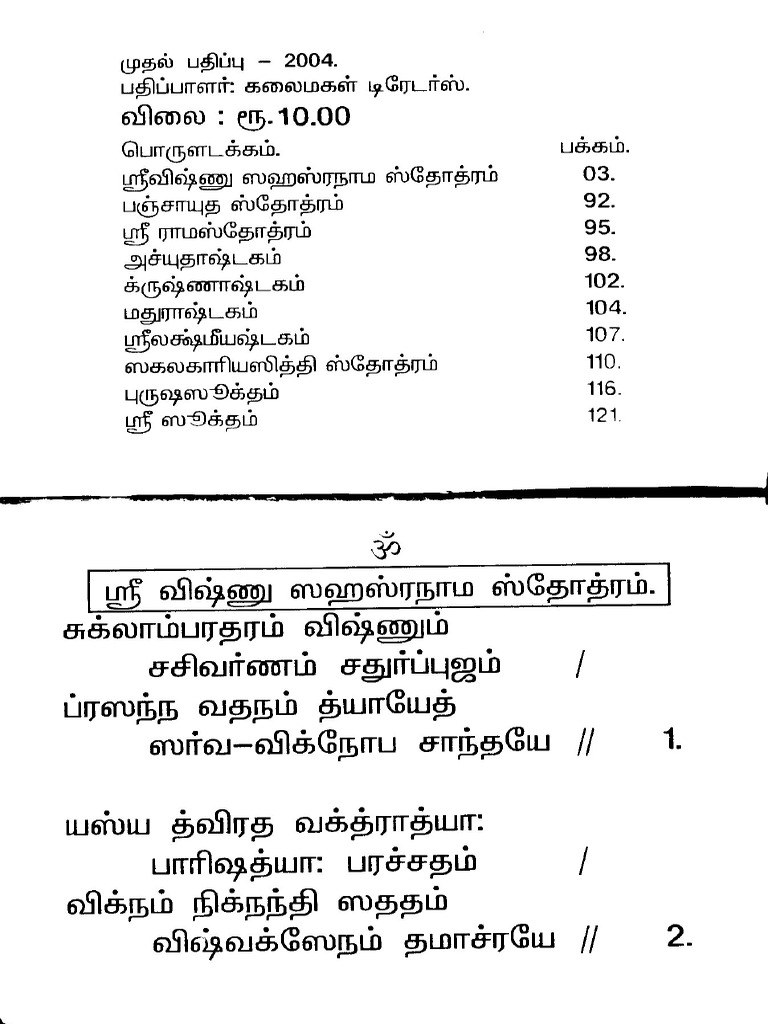 முதல் பதிப்பு – 2004.
பதிப்பாளர்: கலைமகள் டிரேடர்ஸ்.
விலை : ரூ. 10.00

| பொருளடக்கம். | பக்கம். |
|---|---|
| ஸ்ரீவிஷ்ணு ஸஹஸ்ரநாம ஸ்தோத்ரம் | 03. |
| பஞ்சாயுத ஸ்தோத்ரம் | 92. |
| ஸ்ரீ ராமஸ்தோத்ரம் | 95. |
| அச்யுதாஷ்டகம் | 98. |
| க்ருஷ்ணாஷ்டகம் | 102. |
| மதுராஷ்டகம் | 104. |
| ஸ்ரீலக்ஷ்மீயஷ்டகம் | 107. |
| ஸகலகாரியஸித்தி ஸ்தோத்ரம் | 110. |
| புருஷஸூக்தம் | 116. |
| ஸ்ரீ ஸூக்தம் | 121. |

ௐ

ஸ்ரீ விஷ்ணு ஸஹஸ்ரநாம ஸ்தோத்ரம்.

சுக்லாம்பரதரம் விஷ்ணும்
சசிவர்ணம் சதுர்ப்புஜம் /
ப்ரஸந்ந வதநம் த்யாயேத்
ஸர்வ–விக்நோப சாந்தயே // 1.

யஸ்ய த்விரத வக்த்ராத்யா:
பாரிஷத்யா: பரச்சதம் /
விக்நம் நிக்நந்தி ஸததம்
விஷ்வக்ஸேநம் தமாச்ரயே // 2.